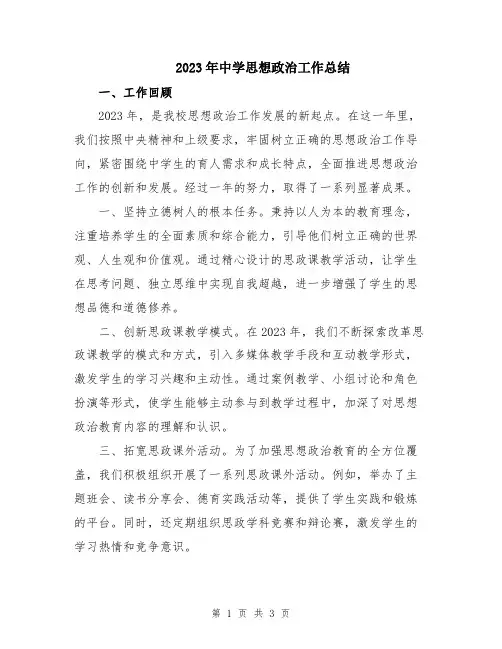 2023年中学思想政治工作总结

一、工作回顾

2023年，是我校思想政治工作发展的新起点。在这一年里，我们按照中央精神和上级要求，牢固树立正确的思想政治工作导向，紧密围绕中学生的育人需求和成长特点，全面推进思想政治工作的创新和发展。经过一年的努力，取得了一系列显著成果。

一、坚持立德树人的根本任务。秉持以人为本的教育理念，注重培养学生的全面素质和综合能力，引导他们树立正确的世界观、人生观和价值观。通过精心设计的思政课教学活动，让学生在思考问题、独立思维中实现自我超越，进一步增强了学生的思想品德和道德修养。

二、创新思政课教学模式。在2023年，我们不断探索改革思政课教学的模式和方式，引入多媒体教学手段和互动教学形式，激发学生的学习兴趣和主动性。通过案例教学、小组讨论和角色扮演等形式，使学生能够主动参与到教学过程中，加深了对思想政治教育内容的理解和认识。

三、拓宽思政课外活动。为了加强思想政治教育的全方位覆盖，我们积极组织开展了一系列思政课外活动。例如，举办了主题班会、读书分享会、德育实践活动等，提供了学生实践和锻炼的平台。同时，还定期组织思政学科竞赛和辩论赛，激发学生的学习热情和竞争意识。

第 1 页 共 3 页